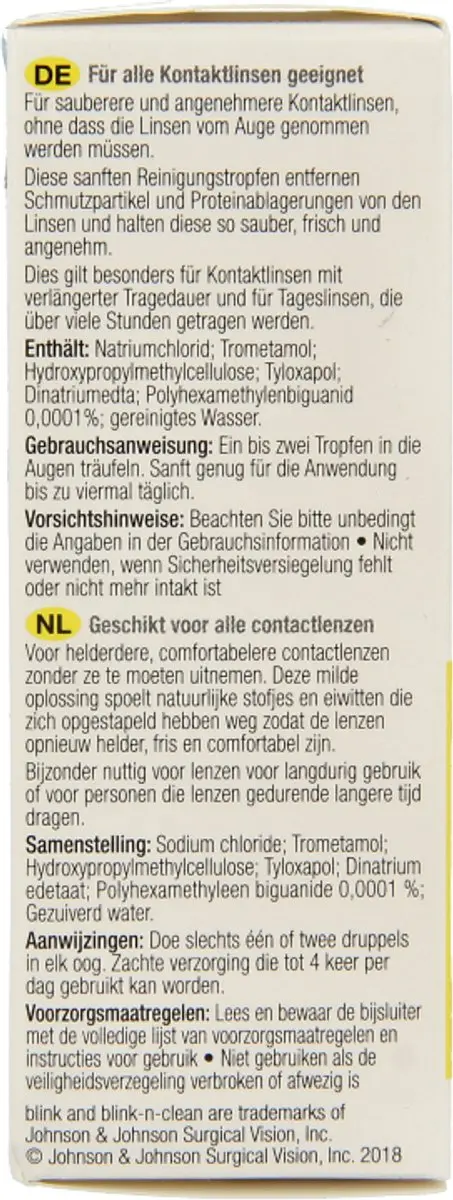 DE Für alle Kontaktlinsen geeignet

Für sauberere und angenehmere Kontaktlinsen, ohne dass die Linsen vom Auge genommen werden müssen.

Diese sanften Reinigungstropfen entfernen Schmutzpartikel und Proteinablagerungen von den Linsen und halten diese so sauber, frisch und angenehm.

Dies gilt besonders für Kontaktlinsen mit verlängerter Tragedauer und für Tageslinsen, die über viele Stunden getragen werden.

Enthält: Natriumchlorid; Trometamol; Hydroxypropylmethylcellulose; Tyloxapol; Dinatriumedta; Polyhexamethylenbiguanid 0,0001%; gereinigtes Wasser.

Gebrauchsanweisung: Ein bis zwei Tropfen in die Augen träufeln. Sanft genug für die Anwendung bis zu viermal täglich.

Vorsichtshinweise: Beachten Sie bitte unbedingt die Angaben in der Gebrauchsinformation • Nicht verwenden, wenn Sicherheitsversiegelung fehlt oder nicht mehr intakt ist

NL Geschikt voor alle contactlenzen

Voor helderdere, comfortabelere contactlenzen zonder ze te moeten uitnemen. Deze milde oplossing spoelt natuurlijke stofjes en eiwitten die zich opgestapeld hebben weg zodat de lenzen opnieuw helder, fris en comfortabel zijn.

Bijzonder nuttig voor lenzen voor langdurig gebruik of voor personen die lenzen gedurende langere tijd dragen.

Samenstelling: Sodium chloride; Trometamol; Hydroxypropylmethylcellulose; Tyloxapol; Dinatrium edetaat; Polyhexamethyleen biguanide 0,0001 %; Gezuiverd water.

Aanwijzingen: Doe slechts één of twee druppels in elk oog. Zachte verzorging die tot 4 keer per dag gebruikt kan worden.

Voorzorgsmaatregelen: Lees en bewaar de bijsluiter met de volledige lijst van voorzorgsmaatregelen en instructies voor gebruik • Niet gebruiken als de veiligheidsverzegeling verbroken of afwezig is

blink and blink-n-clean are trademarks of Johnson & Johnson Surgical Vision, Inc.
© Johnson & Johnson Surgical Vision, Inc. 2018